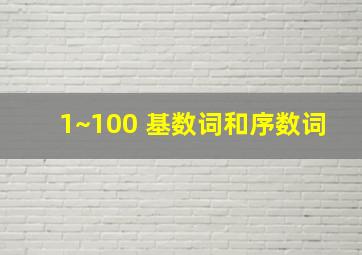 1~100 基数词和序数词